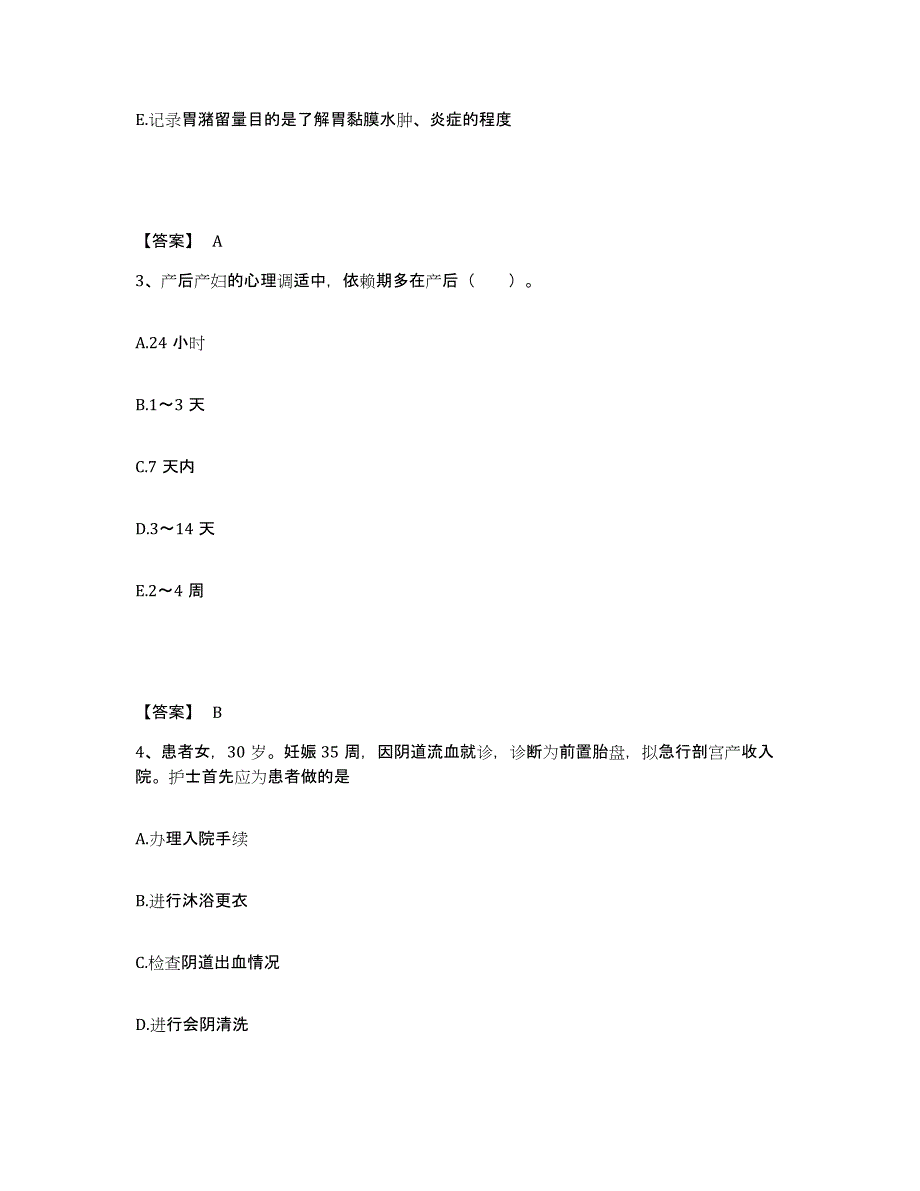 E.记录胃潴留量目的是了解胃黏膜水肿、炎症的程度

【答案】 A

3、产后产妇的心理调适中，依赖期多在产后（　　）。

A.24 小时

B.1～3 天

C.7 天内

D.3～14 天

E.2～4 周

【答案】 B

4、患者女，30 岁。妊娠 35 周，因阴道流血就诊，诊断为前置胎盘，拟急行剖宫产收入院。护士首先应为患者做的是

A.办理入院手续

B.进行沐浴更衣

C.检查阴道出血情况

D.进行会阴清洗